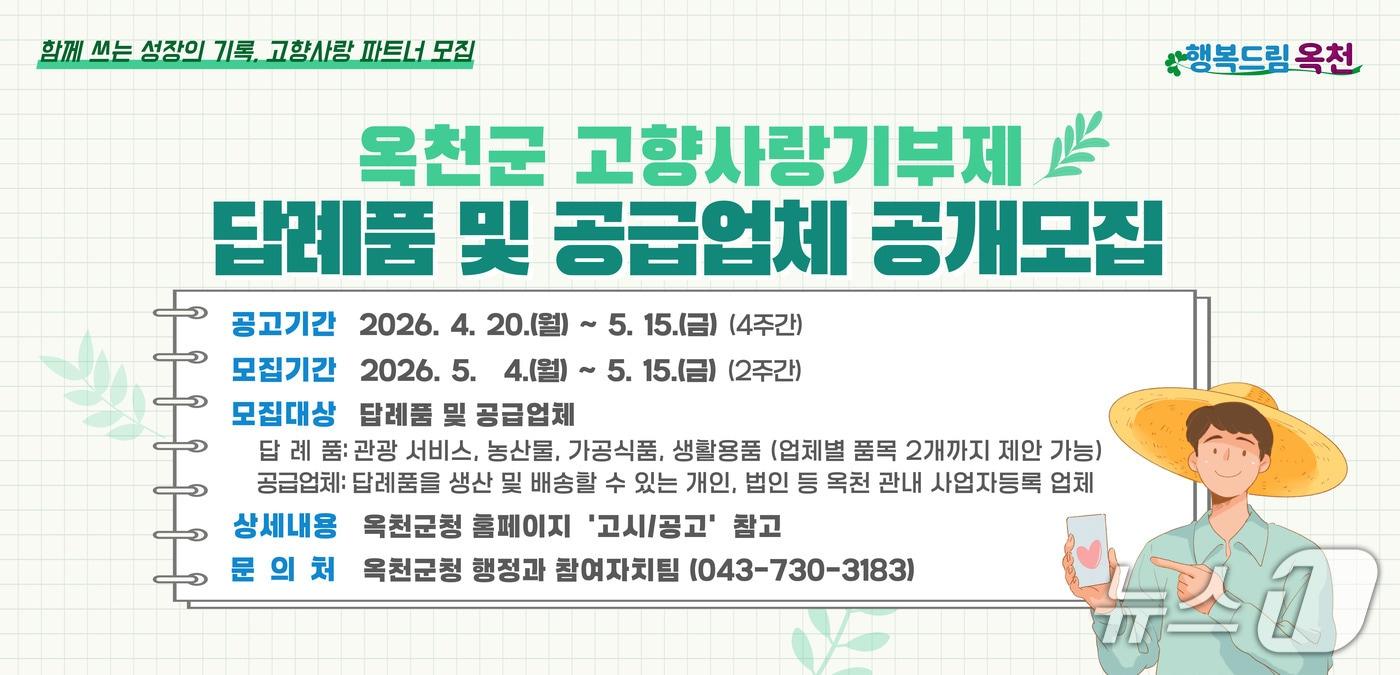 함께 쓰는 성장의 기록, 고향사랑 파트너 모집

행복드림 옥천

옥천군 고향사랑기부제
답례품 및 공급업체 공개모집

공고기간 2026. 4. 20.(월) ~ 5. 15.(금) (4주간)
모집기간 2026. 5. 4.(월) ~ 5. 15.(금) (2주간)
모집대상 답례품 및 공급업체
답 례 품: 관광 서비스, 농산물, 가공식품, 생활용품 (업체별 품목 2개까지 제안 가능)
공급업체: 답례품을 생산 및 배송할 수 있는 개인, 법인 등 옥천 관내 사업자등록 업체
상세내용 옥천군청 홈페이지 '고시/공고' 참고
문 의 처 옥천군청 행정과 참여자치팀 (043-730-3183)

뉴스1